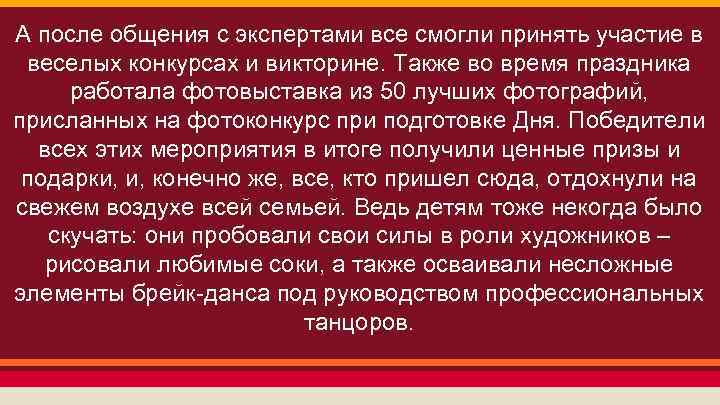 А после общения с экспертами все смогли принять участие в веселых конкурсах и викторине. Также во время праздника работала фотовыставка из 50 лучших фотографий, присланных на фотоконкурс при подготовке Дня. Победители всех этих мероприятия в итоге получили ценные призы и подарки, и, конечно же, все, кто пришел сюда, отдохнули на свежем воздухе всей семьей. Ведь детям тоже некогда было скучать: они пробовали свои силы в роли художников – рисовали любимые соки, а также осваивали несложные элементы брейк-данса под руководством профессиональных танцоров.